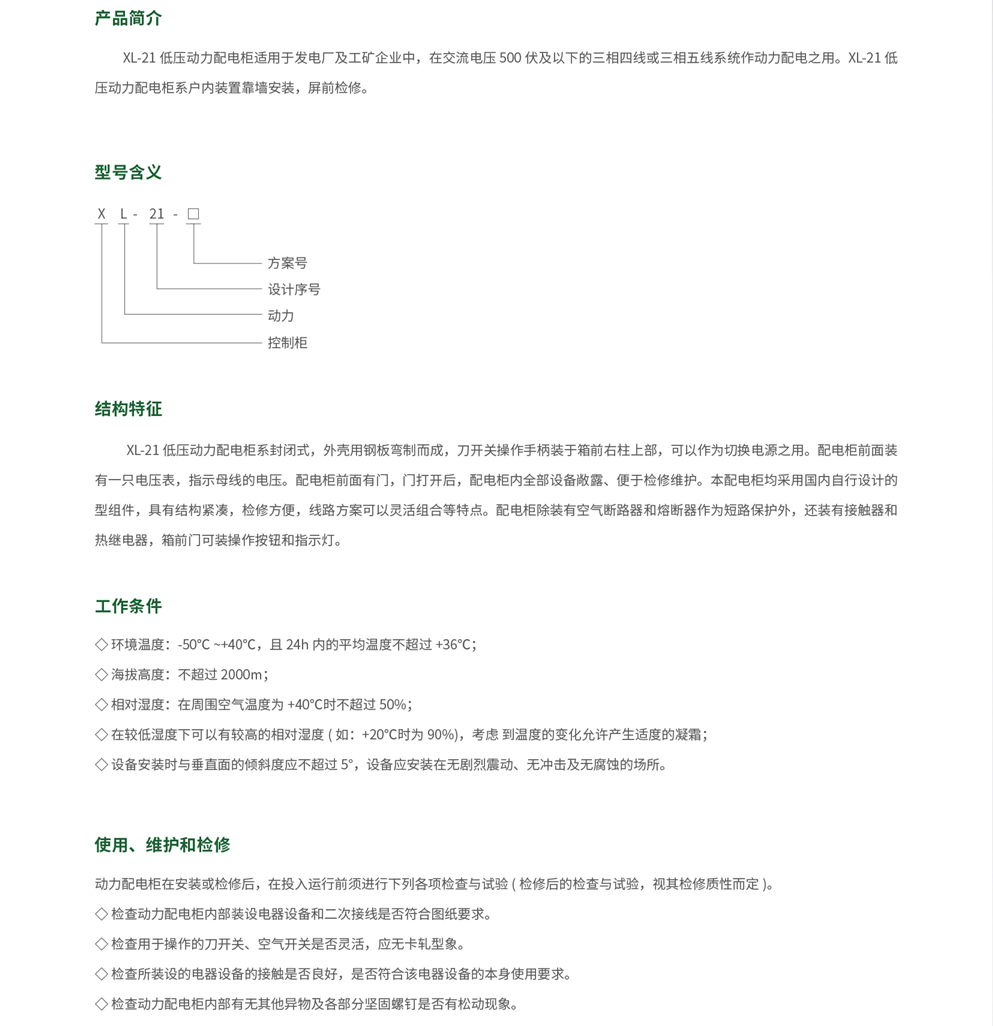 产品简介

XL-21 低压动力配电柜适用于发电厂及工矿企业中，在交流电压 500 伏及以下的三相四线或三相五线系统作动力配电之用。XL-21 低压动力配电柜系户内装置靠墙安装，屏前检修。

型号含义

X L - 21 - □

方案号
设计序号
动力
控制柜

结构特征

XL-21 低压动力配电柜系封闭式，外壳用钢板弯制而成，刀开关操作手柄装于箱前右柱上部，可以作为切换电源之用。配电柜前面装有一只电压表，指示母线的电压。配电柜前面有门，门打开后，配电柜内全部设备敞露、便于检修维护。本配电柜均采用国内自行设计的型组件，具有结构紧凑，检修方便，线路方案可以灵活组合等特点。配电柜除装有空气断路器和熔断器作为短路保护外，还装有接触器和热继电器，箱前门可装操作按钮和指示灯。

工作条件

◇ 环境温度：-50℃ ~+40℃，且 24h 内的平均温度不超过 +36℃；
◇ 海拔高度：不超过 2000m；
◇ 相对湿度：在周围空气温度为 +40℃时不超过 50%；
◇ 在较低湿度下可以有较高的相对湿度 ( 如：+20℃时为 90%)，考虑 到温度的变化允许产生适度的凝霜；
◇ 设备安装时与垂直面的倾斜度应不超过 5°，设备应安装在无剧烈震动、无冲击及无腐蚀的场所。

使用、维护和检修

动力配电柜在安装或检修后，在投入运行前须进行下列各项检查与试验 ( 检修后的检查与试验，视其检修质性而定 )。
◇ 检查动力配电柜内部装设电器设备和二次接线是否符合图纸要求。
◇ 检查用于操作的刀开关、空气开关是否灵活，应无卡轧型象。
◇ 检查所装设的电器设备的接触是否良好，是否符合该电器设备的本身使用要求。
◇ 检查动力配电柜内部有无其他异物及各部分坚固螺钉是否有松动现象。